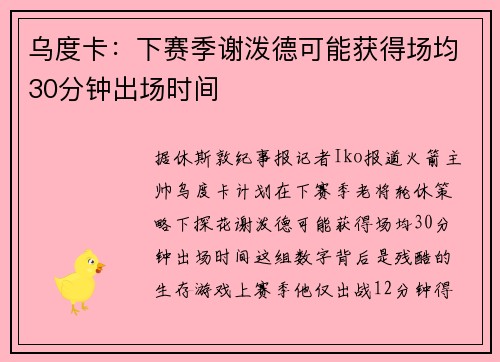 乌度卡：下赛季谢泼德可能获得场均30分钟出场时间

据休斯敦纪事报记者Iko报道火箭主帅乌度卡计划在下赛季老将轮休策略下探花谢泼德可能获得场均30分钟出场时间这组数字背后是残酷的生存游戏上赛季他仅出战12分钟得